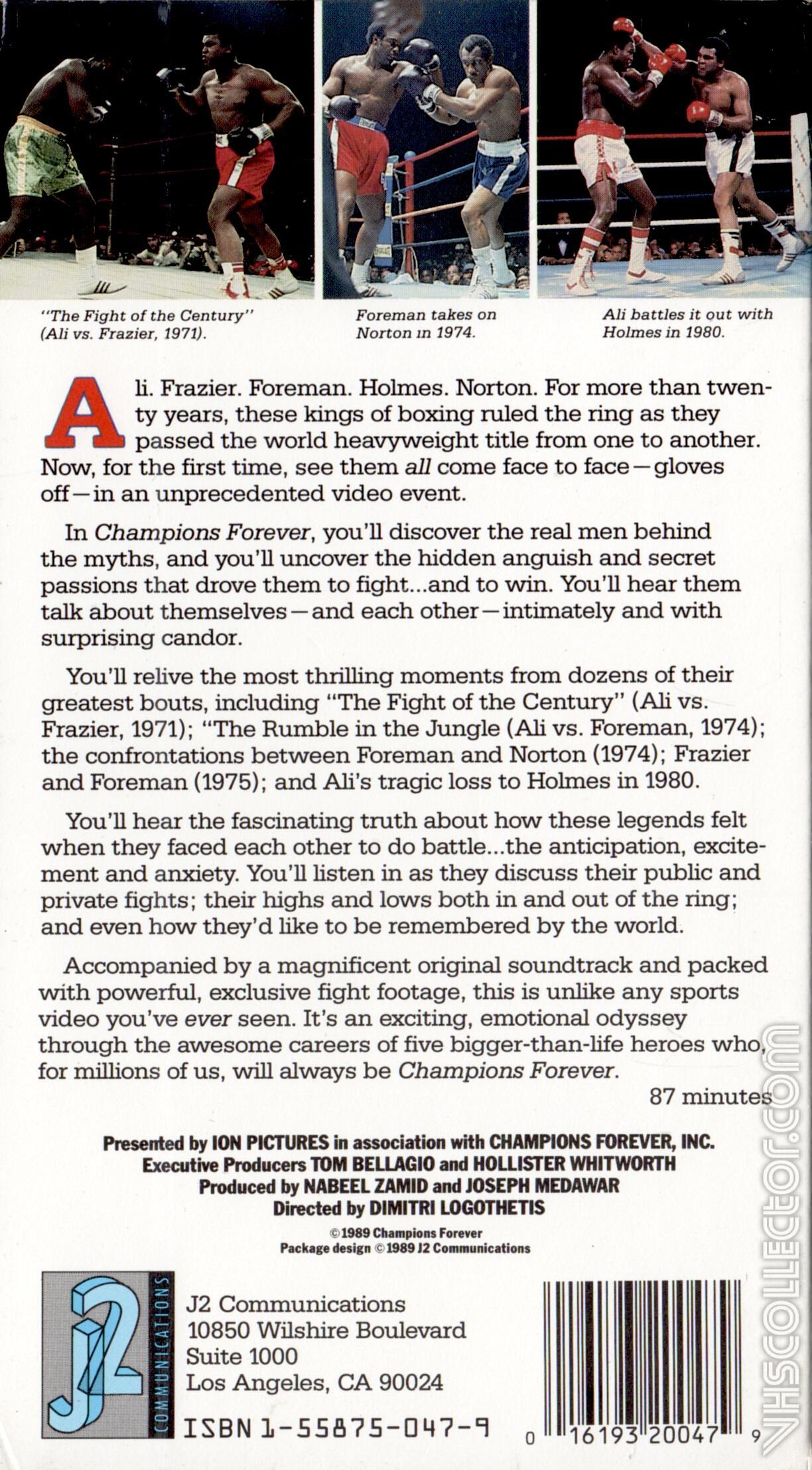 "The Fight of the Century" (Ali vs. Frazier, 1971).

Foreman takes on Norton in 1974.

Ali battles it out with Holmes in 1980.

Ali. Frazier. Foreman. Holmes. Norton. For more than twenty years, these kings of boxing ruled the ring as they passed the world heavyweight title from one to another. Now, for the first time, see them all come face to face—gloves off—in an unprecedented video event.

In Champions Forever, you'll discover the real men behind the myths, and you'll uncover the hidden anguish and secret passions that drove them to fight...and to win. You'll hear them talk about themselves—and each other—intimately and with surprising candor.

You'll relive the most thrilling moments from dozens of their greatest bouts, including "The Fight of the Century" (Ali vs. Frazier, 1971); "The Rumble in the Jungle (Ali vs. Foreman, 1974); the confrontations between Foreman and Norton (1974); Frazier and Foreman (1975); and Ali's tragic loss to Holmes in 1980.

You'll hear the fascinating truth about how these legends felt when they faced each other to do battle...the anticipation, excitement and anxiety. You'll listen in as they discuss their public and private fights; their highs and lows both in and out of the ring; and even how they'd like to be remembered by the world.

Accompanied by a magnificent original soundtrack and packed with powerful, exclusive fight footage, this is unlike any sports video you've ever seen. It's an exciting, emotional odyssey through the awesome careers of five bigger-than-life heroes who, for millions of us, will always be Champions Forever.

87 minutes

Presented by ION PICTURES in association with CHAMPIONS FOREVER, INC.
Executive Producers TOM BELLAGIO and HOLLISTER WHITWORTH
Produced by NABEEL ZAMID and JOSEPH MEDAWAR
Directed by DIMITRI LOGOTHETIS

©1989 Champions Forever
Package design ©1989 J2 Communications

J2 COMMUNICATIONS

J2 Communications
10850 Wilshire Boulevard
Suite 1000
Los Angeles, CA 90024

ISBN 1-55875-047-9

0 16193 20047 9

VHSCOLLECTOR.COM